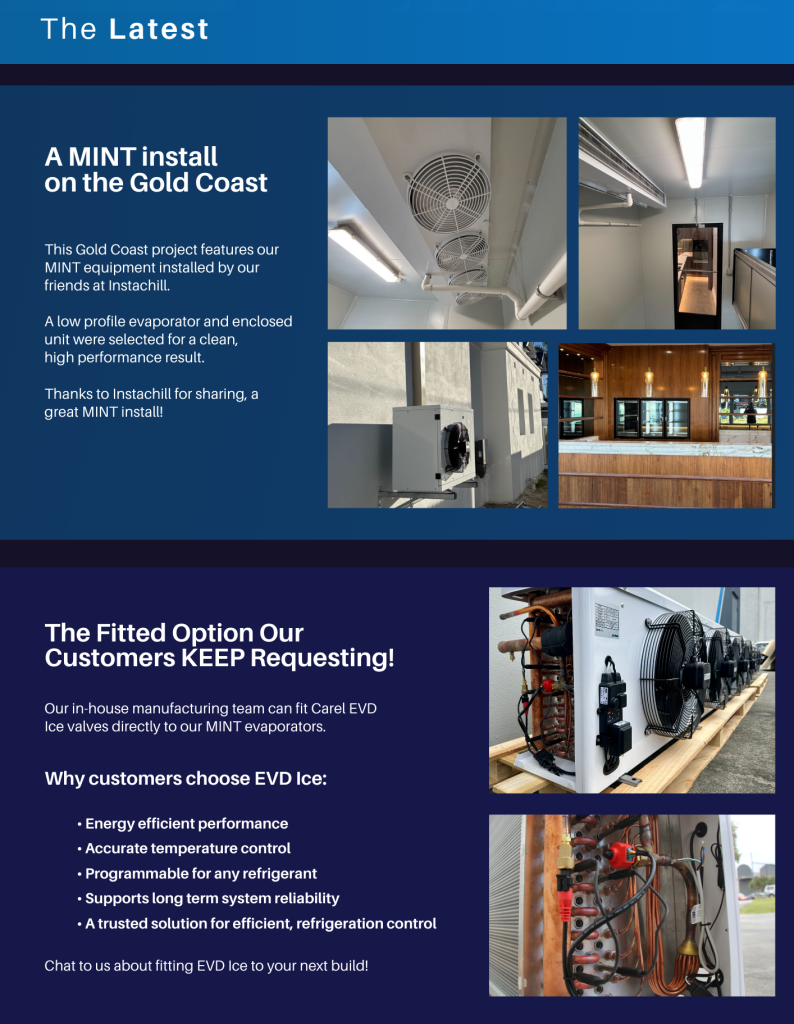 The Latest

A MINT install on the Gold Coast

This Gold Coast project features our MINT equipment installed by our friends at Instachill.

A low profile evaporator and enclosed unit were selected for a clean, high performance result.

Thanks to Instachill for sharing, a great MINT install!

The Fitted Option Our Customers KEEP Requesting!

Our in-house manufacturing team can fit Carel EVD Ice valves directly to our MINT evaporators.

Why customers choose EVD Ice:

• Energy efficient performance
• Accurate temperature control
• Programmable for any refrigerant
• Supports long term system reliability
• A trusted solution for efficient, refrigeration control

Chat to us about fitting EVD Ice to your next build!